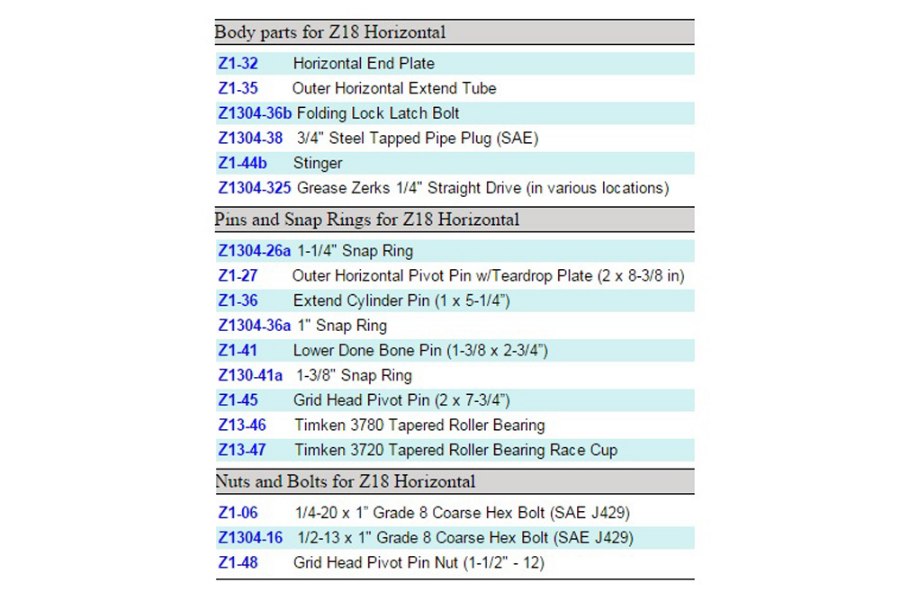 Body parts for Z18 Horizontal

| | |
|---|---|
| Z1-32 | Horizontal End Plate |
| Z1-35 | Outer Horizontal Extend Tube |
| Z1304-36b | Folding Lock Latch Bolt |
| Z1304-38 | 3/4" Steel Tapped Pipe Plug (SAE) |
| Z1-44b | Stinger |
| Z1304-325 | Grease Zerks 1/4" Straight Drive (in various locations) |

Pins and Snap Rings for Z18 Horizontal

| | |
|---|---|
| Z1304-26a | 1-1/4" Snap Ring |
| Z1-27 | Outer Horizontal Pivot Pin w/Teardrop Plate (2 x 8-3/8 in) |
| Z1-36 | Extend Cylinder Pin (1 x 5-1/4") |
| Z1304-36a | 1" Snap Ring |
| Z1-41 | Lower Done Bone Pin (1-3/8 x 2-3/4") |
| Z130-41a | 1-3/8" Snap Ring |
| Z1-45 | Grid Head Pivot Pin (2 x 7-3/4") |
| Z13-46 | Timken 3780 Tapered Roller Bearing |
| Z13-47 | Timken 3720 Tapered Roller Bearing Race Cup |

Nuts and Bolts for Z18 Horizontal

| | |
|---|---|
| Z1-06 | 1/4-20 x 1" Grade 8 Coarse Hex Bolt (SAE J429) |
| Z1304-16 | 1/2-13 x 1" Grade 8 Coarse Hex Bolt (SAE J429) |
| Z1-48 | Grid Head Pivot Pin Nut (1-1/2" - 12) |